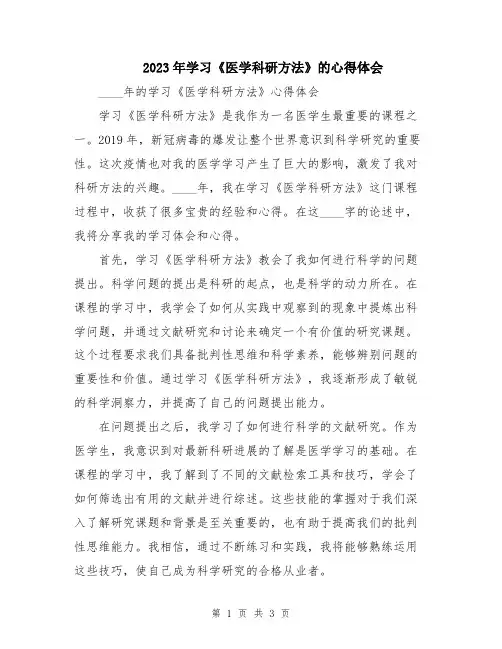 2023年学习《医学科研方法》的心得体会

____年的学习《医学科研方法》心得体会

学习《医学科研方法》是我作为一名医学生最重要的课程之一。2019年，新冠病毒的爆发让整个世界意识到科学研究的重要性。这次疫情也对我的医学学习产生了巨大的影响，激发了我对科研方法的兴趣。____年，我在学习《医学科研方法》这门课程过程中，收获了很多宝贵的经验和心得。在这____字的论述中，我将分享我的学习体会和心得。

首先，学习《医学科研方法》教会了我如何进行科学的问题提出。科学问题的提出是科研的起点，也是科学的动力所在。在课程的学习中，我学会了如何从实践中观察到的现象中提炼出科学问题，并通过文献研究和讨论来确定一个有价值的研究课题。这个过程要求我们具备批判性思维和科学素养，能够辨别问题的重要性和价值。通过学习《医学科研方法》，我逐渐形成了敏锐的科学洞察力，并提高了自己的问题提出能力。

在问题提出之后，我学习了如何进行科学的文献研究。作为医学生，我意识到对最新科研进展的了解是医学学习的基础。在课程的学习中，我了解到了不同的文献检索工具和技巧，学会了如何筛选出有用的文献并进行综述。这些技能的掌握对于我们深入了解研究课题和背景是至关重要的，也有助于提高我们的批判性思维能力。我相信，通过不断练习和实践，我将能够熟练运用这些技巧，使自己成为科学研究的合格从业者。

第 1 页 共 3 页